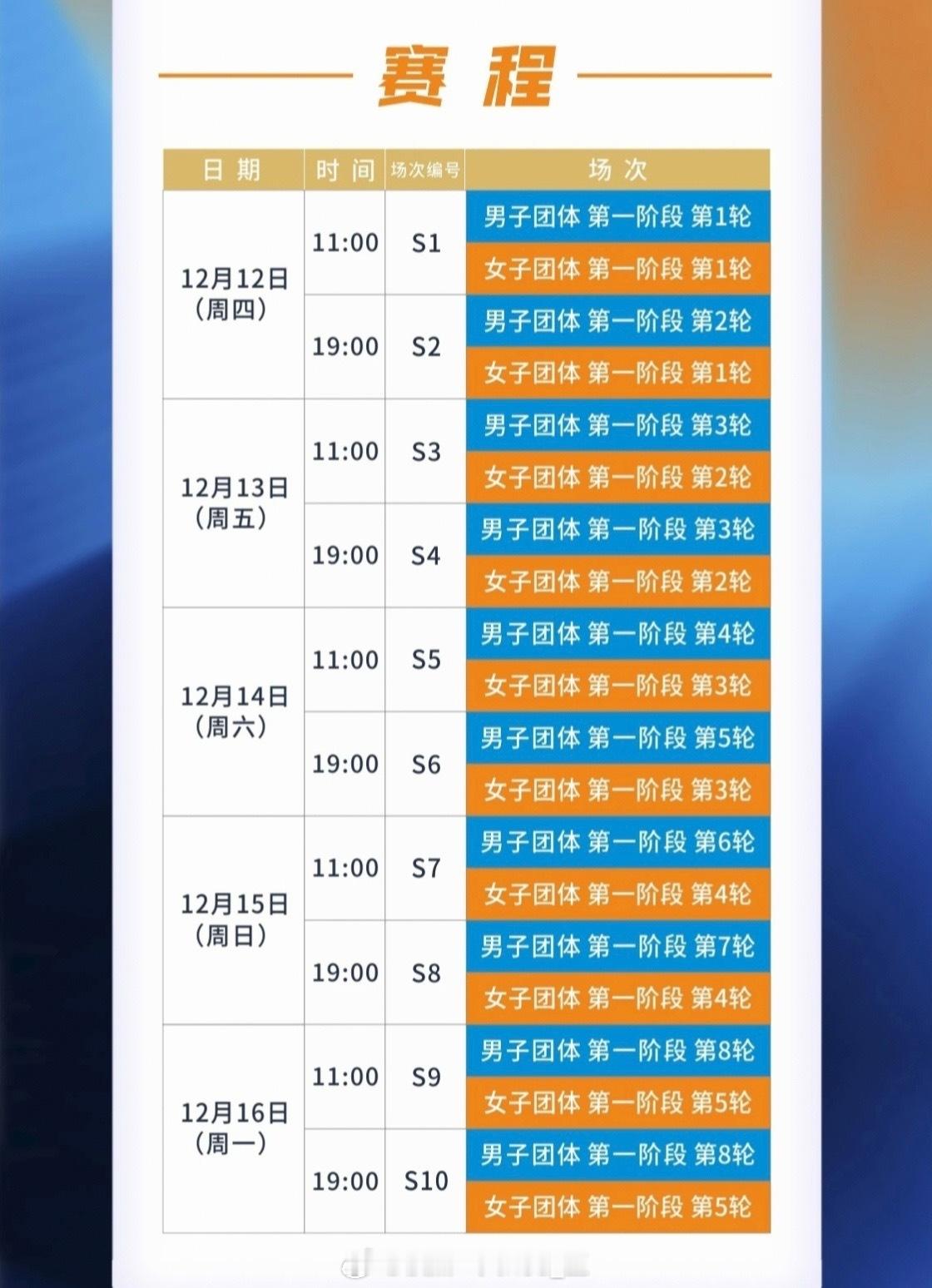 赛程

| 日期 | 时间 | 场次编号 | 场次 |
|---|---|---|---|
| 12月12日（周四） | 11:00 | S1 | 男子团体 第一阶段 第1轮 |
|  |  |  | 女子团体 第一阶段 第1轮 |
|  | 19:00 | S2 | 男子团体 第一阶段 第2轮 |
|  |  |  | 女子团体 第一阶段 第1轮 |
| 12月13日（周五） | 11:00 | S3 | 男子团体 第一阶段 第3轮 |
|  |  |  | 女子团体 第一阶段 第2轮 |
|  | 19:00 | S4 | 男子团体 第一阶段 第3轮 |
|  |  |  | 女子团体 第一阶段 第2轮 |
| 12月14日（周六） | 11:00 | S5 | 男子团体 第一阶段 第4轮 |
|  |  |  | 女子团体 第一阶段 第3轮 |
|  | 19:00 | S6 | 男子团体 第一阶段 第5轮 |
|  |  |  | 女子团体 第一阶段 第3轮 |
| 12月15日（周日） | 11:00 | S7 | 男子团体 第一阶段 第6轮 |
|  |  |  | 女子团体 第一阶段 第4轮 |
|  | 19:00 | S8 | 男子团体 第一阶段 第7轮 |
|  |  |  | 女子团体 第一阶段 第4轮 |
| 12月16日（周一） | 11:00 | S9 | 男子团体 第一阶段 第8轮 |
|  |  |  | 女子团体 第一阶段 第5轮 |
|  | 19:00 | S10 | 男子团体 第一阶段 第8轮 |
|  |  |  | 女子团体 第一阶段 第5轮 |